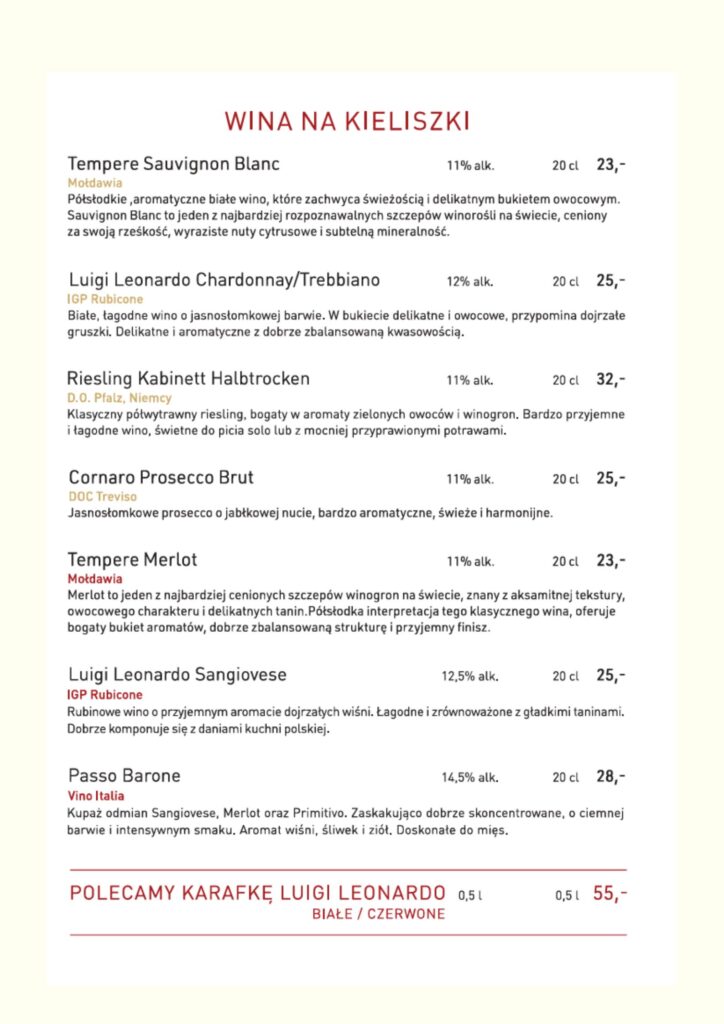 WINA NA KIELISZKI

Tempere Sauvignon Blanc 11% alk. 20 cl 23,-
Mołdawia
Półsłodkie ,aromatyczne białe wino, które zachwyca świeżością i delikatnym bukietem owocowym. Sauvignon Blanc to jeden z najbardziej rozpoznawalnych szczepów winorośli na świecie, ceniony za swoją rześkość, wyraziste nuty cytrusowe i subtelną mineralność.

Luigi Leonardo Chardonnay/Trebbiano 12% alk. 20 cl 25,-
IGP Rubicone
Białe, łagodne wino o jasnosłomkowej barwie. W bukiecie delikatne i owocowe, przypomina dojrzałe gruszki. Delikatne i aromatyczne z dobrze zbalansowaną kwasowością.

Riesling Kabinett Halbtrocken 11% alk. 20 cl 32,-
D.O. Pfalz, Niemcy
Klasyczny półwytrawny riesling, bogaty w aromaty zielonych owoców i winogron. Bardzo przyjemne i łagodne wino, świetne do picia solo lub z mocniej przyprawionymi potrawami.

Cornaro Prosecco Brut 11% alk. 20 cl 25,-
DOC Treviso
Jasnosłomkowe prosecco o jabłkowej nucie, bardzo aromatyczne, świeże i harmonijne.

Tempere Merlot 11% alk. 20 cl 23,-
Mołdawia
Merlot to jeden z najbardziej cenionych szczepów winogron na świecie, znany z aksamitnej tekstury, owocowego charakteru i delikatnych tanin.Półsłodka interpretacja tego klasycznego wina, oferuje bogaty bukiet aromatów, dobrze zbalansowaną strukturę i przyjemny finisz.

Luigi Leonardo Sangiovese 12,5% alk. 20 cl 25,-
IGP Rubicone
Rubinowe wino o przyjemnym aromacie dojrzałych wiśni. Łagodne i zrównoważone z gładkimi taninami. Dobrze komponuje się z daniami kuchni polskiej.

Passo Barone 14,5% alk. 20 cl 28,-
Vino Italia
Kupaż odmian Sangiovese, Merlot oraz Primitivo. Zaskakująco dobrze skoncentrowane, o ciemnej barwie i intensywnym smaku. Aromat wiśni, śliwek i ziół. Doskonałe do mięs.

POLECAMY KARAFKĘ LUIGI LEONARDO 0,5 l 0,5 l 55,-
BIAŁE / CZERWONE